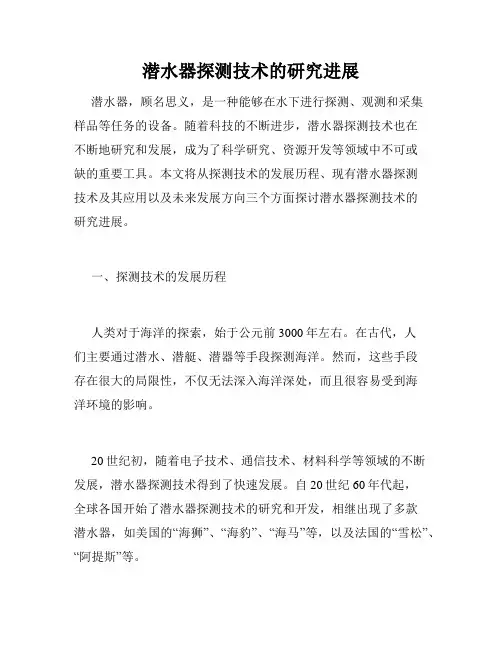 潜水器探测技术的研究进展

潜水器，顾名思义，是一种能够在水下进行探测、观测和采集样品等任务的设备。随着科技的不断进步，潜水器探测技术也在不断地研究和发展，成为了科学研究、资源开发等领域中不可或缺的重要工具。本文将从探测技术的发展历程、现有潜水器探测技术及其应用以及未来发展方向三个方面探讨潜水器探测技术的研究进展。

一、探测技术的发展历程

人类对于海洋的探索，始于公元前3000年左右。在古代，人们主要通过潜水、潜艇、潜器等手段探测海洋。然而，这些手段存在很大的局限性，不仅无法深入海洋深处，而且很容易受到海洋环境的影响。

20世纪初，随着电子技术、通信技术、材料科学等领域的不断发展，潜水器探测技术得到了快速发展。自20世纪60年代起，全球各国开始了潜水器探测技术的研究和开发，相继出现了多款潜水器，如美国的“海狮”、“海豹”、“海马”等，以及法国的“雪松”、“阿提斯”等。